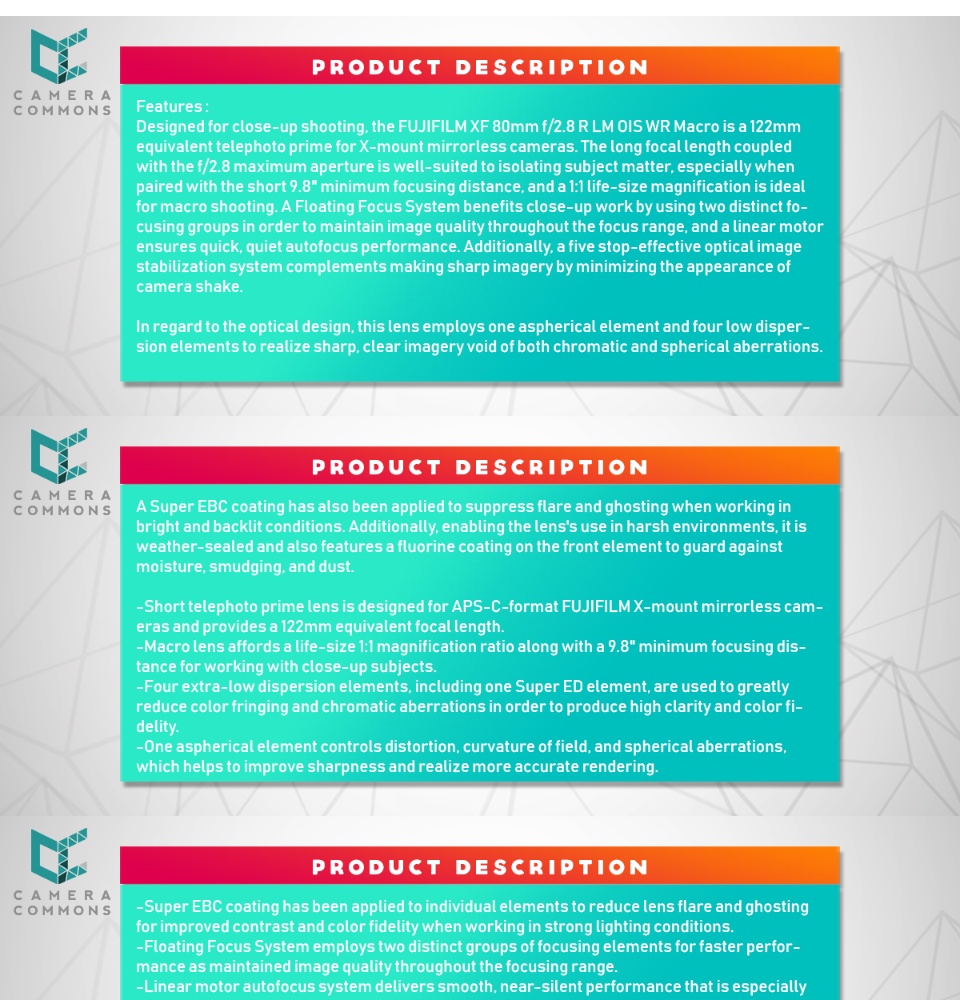 CAMERA COMMONS

PRODUCT DESCRIPTION

Features :
Designed for close-up shooting, the FUJIFILM XF 80mm f/2.8 R LM OIS WR Macro is a 122mm equivalent telephoto prime for X-mount mirrorless cameras. The long focal length coupled with the f/2.8 maximum aperture is well-suited to isolating subject matter, especially when paired with the short 9.8" minimum focusing distance, and a 1:1 life-size magnification is ideal for macro shooting. A Floating Focus System benefits close-up work by using two distinct focusing groups in order to maintain image quality throughout the focus range, and a linear motor ensures quick, quiet autofocus performance. Additionally, a five stop-effective optical image stabilization system complements making sharp imagery by minimizing the appearance of camera shake.

In regard to the optical design, this lens employs one aspherical element and four low dispersion elements to realize sharp, clear imagery void of both chromatic and spherical aberrations.

CAMERA COMMONS

PRODUCT DESCRIPTION

A Super EBC coating has also been applied to suppress flare and ghosting when working in bright and backlit conditions. Additionally, enabling the lens's use in harsh environments, it is weather-sealed and also features a fluorine coating on the front element to guard against moisture, smudging, and dust.

-Short telephoto prime lens is designed for APS-C-format FUJIFILM X-mount mirrorless cameras and provides a 122mm equivalent focal length.
-Macro lens affords a life-size 1:1 magnification ratio along with a 9.8" minimum focusing distance for working with close-up subjects.
-Four extra-low dispersion elements, including one Super ED element, are used to greatly reduce color fringing and chromatic aberrations in order to produce high clarity and color fidelity.
-One aspherical element controls distortion, curvature of field, and spherical aberrations, which helps to improve sharpness and realize more accurate rendering.

CAMERA COMMONS

PRODUCT DESCRIPTION

-Super EBC coating has been applied to individual elements to reduce lens flare and ghosting for improved contrast and color fidelity when working in strong lighting conditions.
-Floating Focus System employs two distinct groups of focusing elements for faster performance as maintained image quality throughout the focusing range.
-Linear motor autofocus system delivers smooth, near-silent performance that is especially